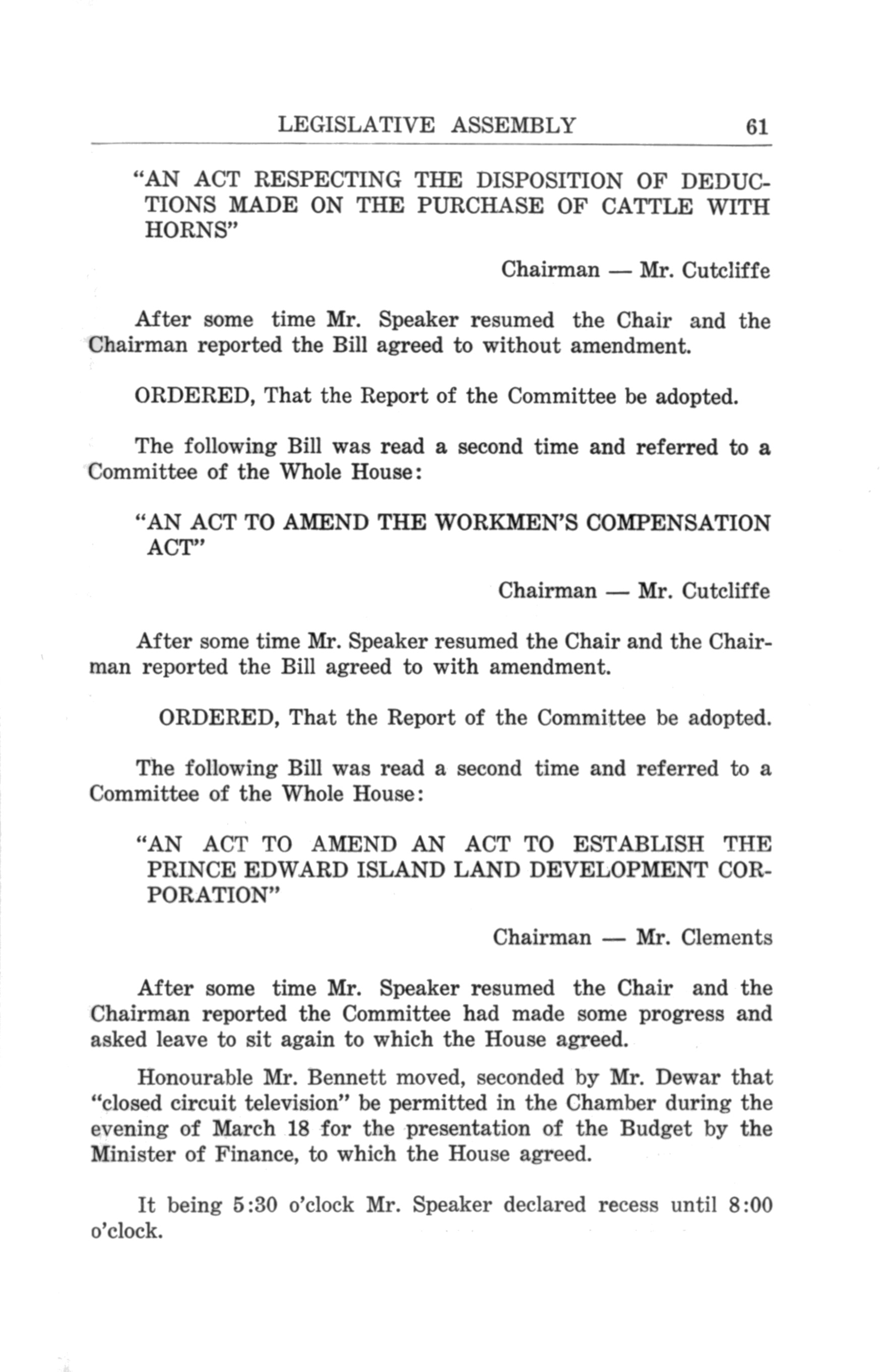 LEGISLATIVE ASSEMBLY 61

"AN ACT RESPECTING THE DISPOSITION OF DEDUCTIONS MADE ON THE PURCHASE OF CATTLE WITH HORNS"

Chairman — Mr. Cutcliffe

After some time Mr. Speaker resumed the Chair and the Chairman reported the Bill agreed to without amendment.

ORDERED, That the Report of the Committee be adopted.

The following Bill was read a second time and referred to a Committee of the Whole House:

"AN ACT TO AMEND THE WORKMEN'S COMPENSATION ACT"

Chairman — Mr. Cutcliffe

After some time Mr. Speaker resumed the Chair and the Chairman reported the Bill agreed to with amendment.

ORDERED, That the Report of the Committee be adopted.

The following Bill was read a second time and referred to a Committee of the Whole House:

"AN ACT TO AMEND AN ACT TO ESTABLISH THE PRINCE EDWARD ISLAND LAND DEVELOPMENT CORPORATION"

Chairman — Mr. Clements

After some time Mr. Speaker resumed the Chair and the Chairman reported the Committee had made some progress and asked leave to sit again to which the House agreed.

Honourable Mr. Bennett moved, seconded by Mr. Dewar that "closed circuit television" be permitted in the Chamber during the evening of March 18 for the presentation of the Budget by the Minister of Finance, to which the House agreed.

It being 5:30 o'clock Mr. Speaker declared recess until 8:00 o'clock.